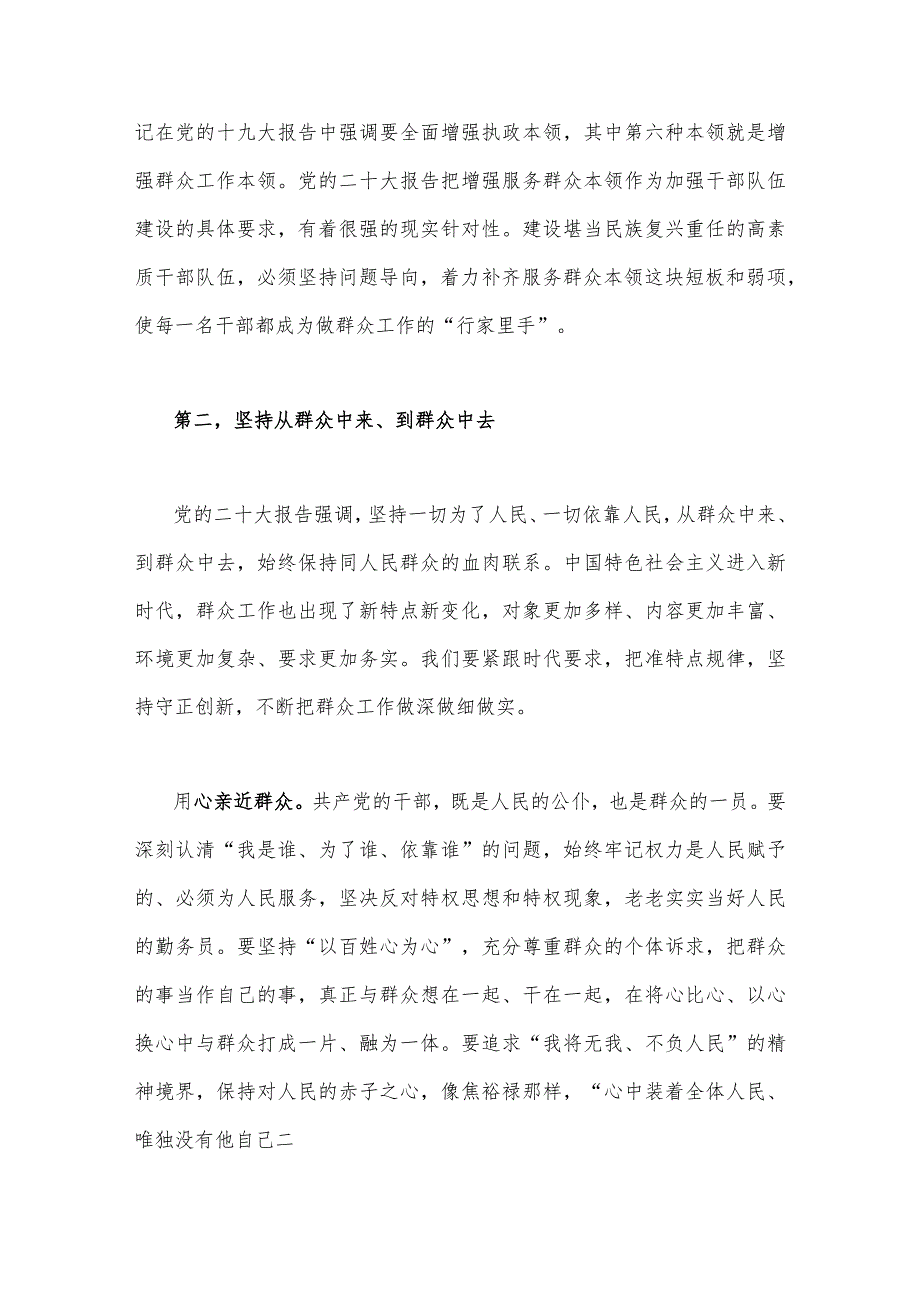 记在党的十九大报告中强调要全面增强执政本领，其中第六种本领就是增强群众工作本领。党的二十大报告把增强服务群众本领作为加强干部队伍建设的具体要求，有着很强的现实针对性。建设堪当民族复兴重任的高素质干部队伍，必须坚持问题导向，着力补齐服务群众本领这块短板和弱项，使每一名干部都成为做群众工作的“行家里手”。

第二，坚持从群众中来、到群众中去

党的二十大报告强调，坚持一切为了人民、一切依靠人民，从群众中来、到群众中去，始终保持同人民群众的血肉联系。中国特色社会主义进入新时代，群众工作也出现了新特点新变化，对象更加多样、内容更加丰富、环境更加复杂、要求更加务实。我们要紧跟时代要求，把准特点规律，坚持守正创新，不断把群众工作做深做细做实。

用心亲近群众。共产党的干部，既是人民的公仆，也是群众的一员。要深刻认清“我是谁、为了谁、依靠谁”的问题，始终牢记权力是人民赋予的、必须为人民服务，坚决反对特权思想和特权现象，老老实实当好人民的勤务员。要坚持“以百姓心为心”，充分尊重群众的个体诉求，把群众的事当作自己的事，真正与群众想在一起、干在一起，在将心比心、以心换心中与群众打成一片、融为一体。要追求“我将无我、不负人民”的精神境界，保持对人民的赤子之心，像焦裕禄那样，“心中装着全体人民、唯独没有他自己二